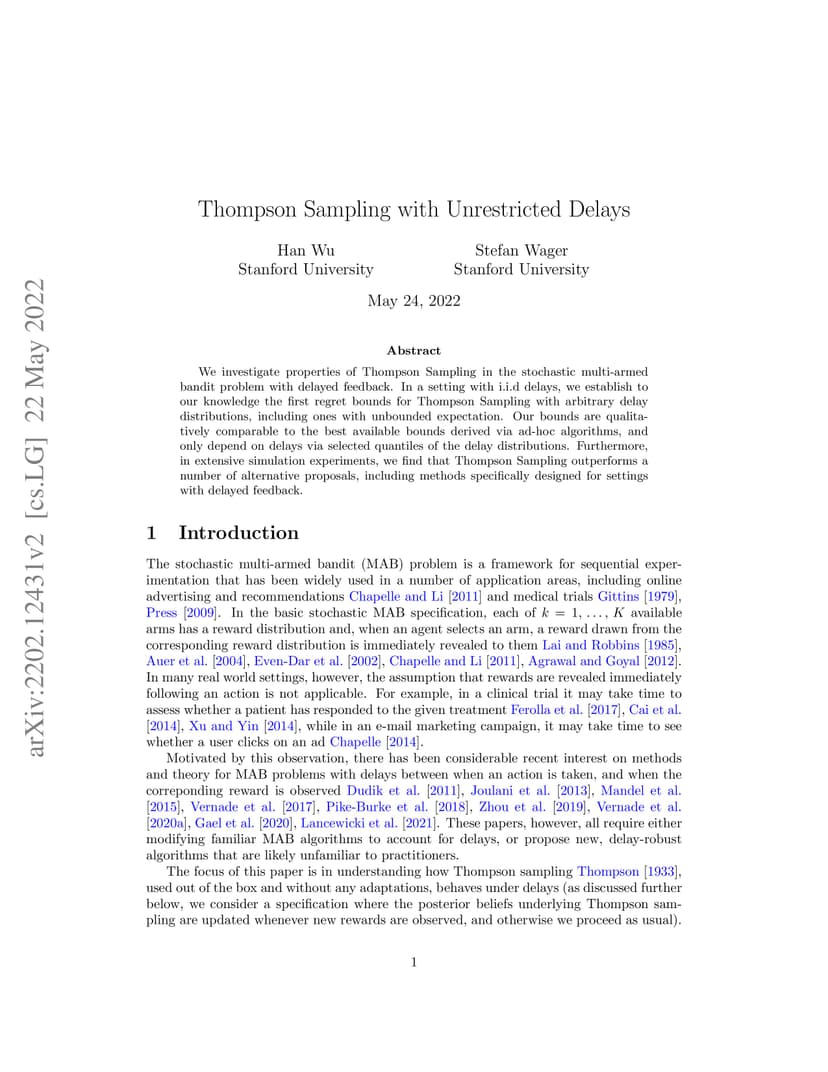 arXiv:2202.12431v2 [cs.LG] 22 May 2022

Thompson Sampling with Unrestricted Delays

Han Wu
Stanford University

Stefan Wager
Stanford University

May 24, 2022

Abstract

We investigate properties of Thompson Sampling in the stochastic multi-armed bandit problem with delayed feedback. In a setting with i.i.d delays, we establish to our knowledge the first regret bounds for Thompson Sampling with arbitrary delay distributions, including ones with unbounded expectation. Our bounds are qualitatively comparable to the best available bounds derived via ad-hoc algorithms, and only depend on delays via selected quantiles of the delay distributions. Furthermore, in extensive simulation experiments, we find that Thompson Sampling outperforms a number of alternative proposals, including methods specifically designed for settings with delayed feedback.

1 Introduction

The stochastic multi-armed bandit (MAB) problem is a framework for sequential experimentation that has been widely used in a number of application areas, including online advertising and recommendations Chapelle and Li [2011] and medical trials Gittins [1979], Press [2009]. In the basic stochastic MAB specification, each of $k = 1, \ldots, K$ available arms has a reward distribution and, when an agent selects an arm, a reward drawn from the corresponding reward distribution is immediately revealed to them Lai and Robbins [1985], Auer et al. [2004], Even-Dar et al. [2002], Chapelle and Li [2011], Agrawal and Goyal [2012]. In many real world settings, however, the assumption that rewards are revealed immediately following an action is not applicable. For example, in a clinical trial it may take time to assess whether a patient has responded to the given treatment Ferolla et al. [2017], Cai et al. [2014], Xu and Yin [2014], while in an e-mail marketing campaign, it may take time to see whether a user clicks on an ad Chapelle [2014].

Motivated by this observation, there has been considerable recent interest on methods and theory for MAB problems with delays between when an action is taken, and when the correponding reward is observed Dudik et al. [2011], Joulani et al. [2013], Mandel et al. [2015], Vernade et al. [2017], Pike-Burke et al. [2018], Zhou et al. [2019], Vernade et al. [2020a], Gael et al. [2020], Lancewicki et al. [2021]. These papers, however, all require either modifying familiar MAB algorithms to account for delays, or propose new, delay-robust algorithms that are likely unfamiliar to practitioners.

The focus of this paper is in understanding how Thompson sampling Thompson [1933], used out of the box and without any adaptations, behaves under delays (as discussed further below, we consider a specification where the posterior beliefs underlying Thompson sampling are updated whenever new rewards are observed, and otherwise we proceed as usual).

1